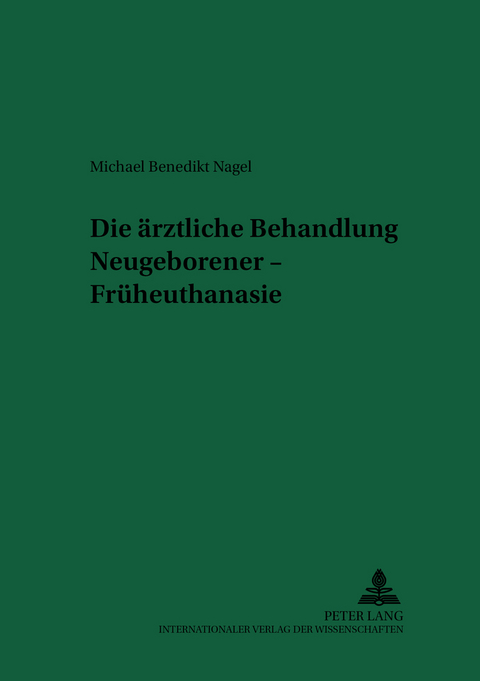 Michael Benedikt Nagel

Die ärztliche Behandlung Neugeborener – Früheuthanasie

PETER LANG
INTERNATIONALER VERLAG DER WISSENSCHAFTEN